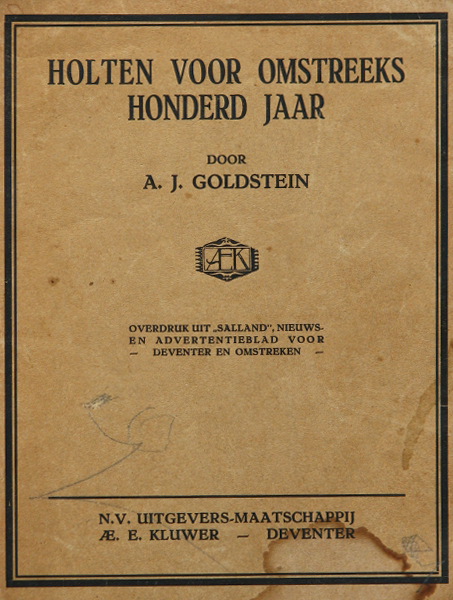 HOLTEN VOOR OMSTREEKS HONDERD JAAR

DOOR

A. J. GOLDSTEIN

ÆEK

OVERDRUK UIT „SALLAND", NIEUWS- EN ADVERTENTIEBLAD VOOR — DEVENTER EN OMSTREKEN —

N.V. UITGEVERS-MAATSCHAPPIJ
Æ. E. KLUWER — DEVENTER